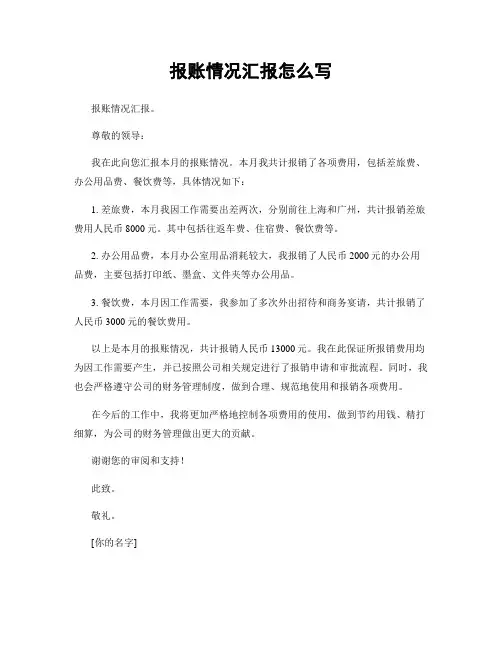 报账情况汇报怎么写

报账情况汇报。

尊敬的领导：

我在此向您汇报本月的报账情况。本月我共计报销了各项费用，包括差旅费、办公用品费、餐饮费等，具体情况如下：

1. 差旅费，本月我因工作需要出差两次，分别前往上海和广州，共计报销差旅费用人民币 8000 元。其中包括往返车费、住宿费、餐饮费等。

2. 办公用品费，本月办公室用品消耗较大，我报销了人民币 2000 元的办公用品费，主要包括打印纸、墨盒、文件夹等办公用品。

3. 餐饮费，本月因工作需要，我参加了多次外出招待和商务宴请，共计报销了人民币 3000 元的餐饮费用。

以上是本月的报账情况，共计报销人民币 13000 元。我在此保证所报销费用均为因工作需要产生，并已按照公司相关规定进行了报销申请和审批流程。同时，我也会严格遵守公司的财务管理制度，做到合理、规范地使用和报销各项费用。

在今后的工作中，我将更加严格地控制各项费用的使用，做到节约用钱、精打细算，为公司的财务管理做出更大的贡献。

谢谢您的审阅和支持！

此致。

敬礼。

[你的名字]